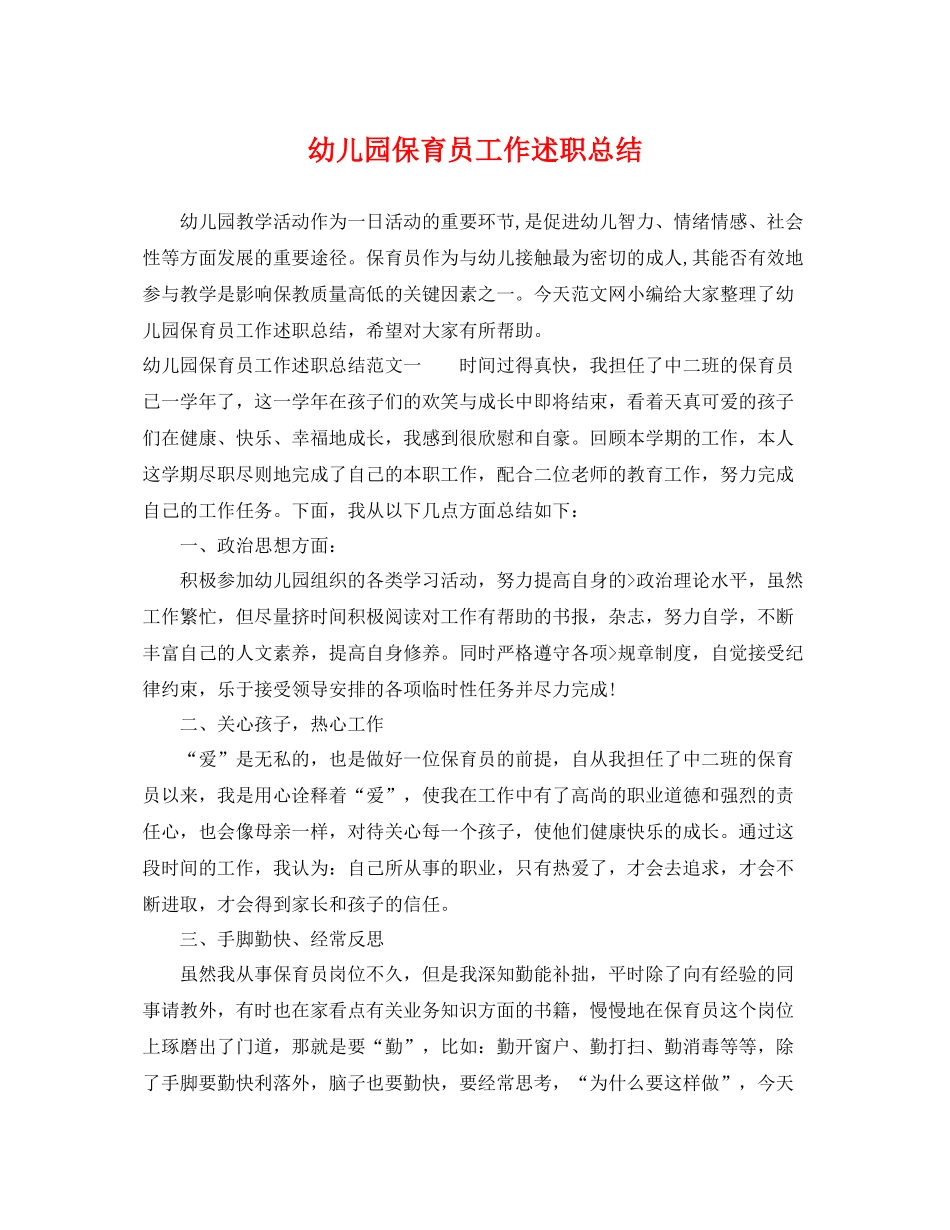 幼儿园保育员工作述职总结

幼儿园教学活动作为一日活动的重要环节,是促进幼儿智力、情绪情感、社会性等方面发展的重要途径。保育员作为与幼儿接触最为密切的成人,其能否有效地参与教学是影响保教质量高低的关键因素之一。今天范文网小编给大家整理了幼儿园保育员工作述职总结，希望对大家有所帮助。

幼儿园保育员工作述职总结范文一　　时间过得真快，我担任了中二班的保育员已一学年了，这一学年在孩子们的欢笑与成长中即将结束，看着天真可爱的孩子们在健康、快乐、幸福地成长，我感到很欣慰和自豪。回顾本学期的工作，本人这学期尽职尽则地完成了自己的本职工作，配合二位老师的教育工作，努力完成自己的工作任务。下面，我从以下几点方面总结如下：

一、政治思想方面：

积极参加幼儿园组织的各类学习活动，努力提高自身的>政治理论水平，虽然工作繁忙，但尽量挤时间积极阅读对工作有帮助的书报，杂志，努力自学，不断丰富自己的人文素养，提高自身修养。同时严格遵守各项>规章制度，自觉接受纪律约束，乐于接受领导安排的各项临时性任务并尽力完成!

二、关心孩子，热心工作

“爱”是无私的，也是做好一位保育员的前提，自从我担任了中二班的保育员以来，我是用心诠释着“爱”，使我在工作中有了高尚的职业道德和强烈的责任心，也会像母亲一样，对待关心每一个孩子，使他们健康快乐的成长。通过这段时间的工作，我认为：自己所从事的职业，只有热爱了，才会去追求，才会不断进取，才会得到家长和孩子的信任。

三、手脚勤快、经常反思

虽然我从事保育员岗位不久，但是我深知勤能补拙，平时除了向有经验的同事请教外，有时也在家看点有关业务知识方面的书籍，慢慢地在保育员这个岗位上琢磨出了门道，那就是要“勤”，比如：勤开窗户、勤打扫、勤消毒等等，除了手脚要勤快利落外，脑子也要勤快，要经常思考，“为什么要这样做”，今天